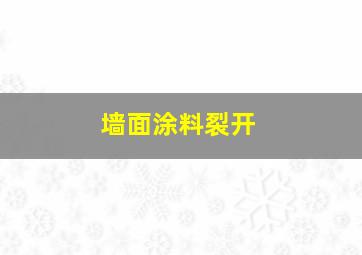 墙面涂料裂开